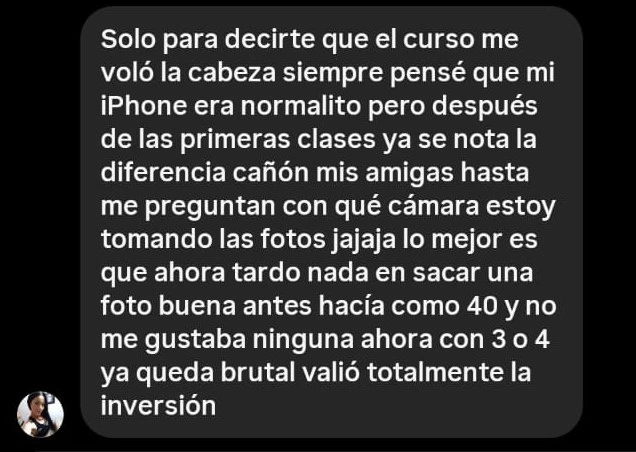 Solo para decirte que el curso me voló la cabeza siempre pensé que mi iPhone era normalito pero después de las primeras clases ya se nota la diferencia cañón mis amigas hasta me preguntan con qué cámara estoy tomando las fotos jajaja lo mejor es que ahora tardo nada en sacar una foto buena antes hacía como 40 y no me gustaba ninguna ahora con 3 o 4 ya queda brutal valió totalmente la inversión